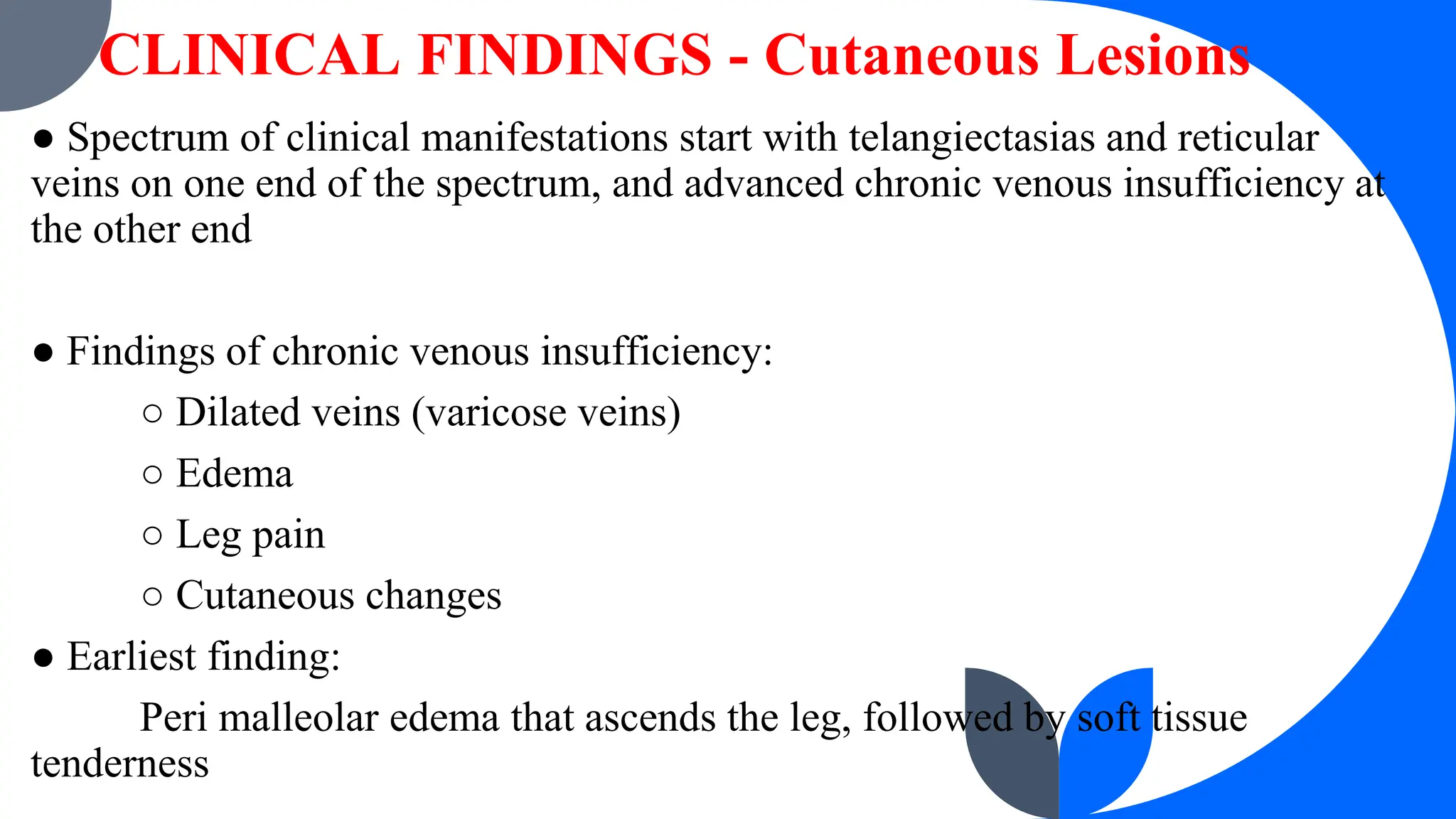 CLINICAL FINDINGS - Cutaneous Lesions

● Spectrum of clinical manifestations start with telangiectasias and reticular veins on one end of the spectrum, and advanced chronic venous insufficiency at the other end

● Findings of chronic venous insufficiency:
○ Dilated veins (varicose veins)
○ Edema
○ Leg pain
○ Cutaneous changes

● Earliest finding:
Peri malleolar edema that ascends the leg, followed by soft tissue tenderness